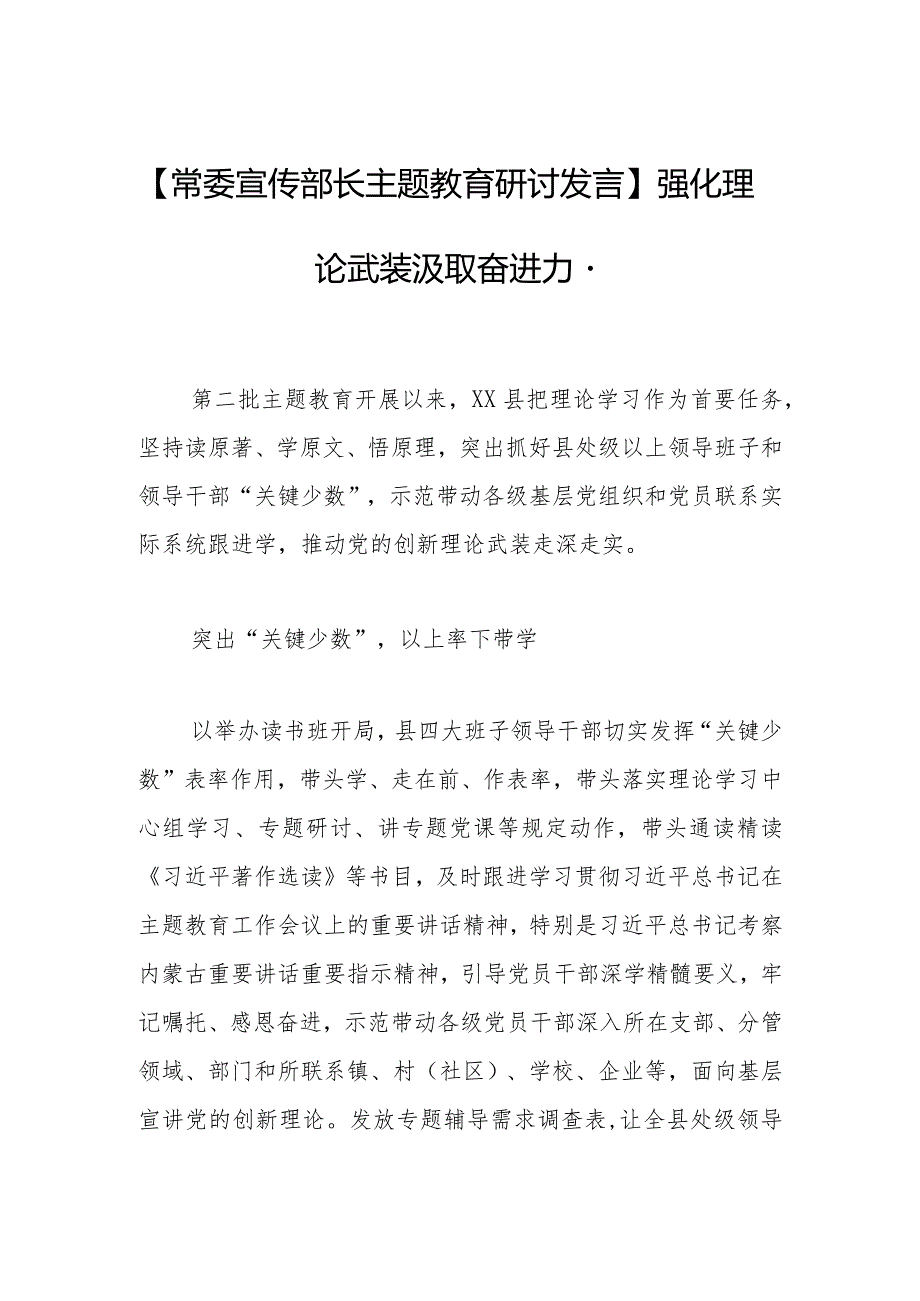 【常委宣传部长主题教育研讨发言】强化理论武装汲取奋进力·

第二批主题教育开展以来，XX县把理论学习作为首要任务，坚持读原著、学原文、悟原理，突出抓好县处级以上领导班子和领导干部“关键少数”，示范带动各级基层党组织和党员联系实际系统跟进学，推动党的创新理论武装走深走实。

突出“关键少数”，以上率下带学

以举办读书班开局，县四大班子领导干部切实发挥“关键少数”表率作用，带头学、走在前、作表率，带头落实理论学习中心组学习、专题研讨、讲专题党课等规定动作，带头通读精读《习近平著作选读》等书目，及时跟进学习贯彻习近平总书记在主题教育工作会议上的重要讲话精神，特别是习近平总书记考察内蒙古重要讲话重要指示精神，引导党员干部深学精髓要义，牢记嘱托、感恩奋进，示范带动各级党员干部深入所在支部、分管领域、部门和所联系镇、村（社区）、学校、企业等，面向基层宣讲党的创新理论。发放专题辅导需求调查表，让全县处级领导